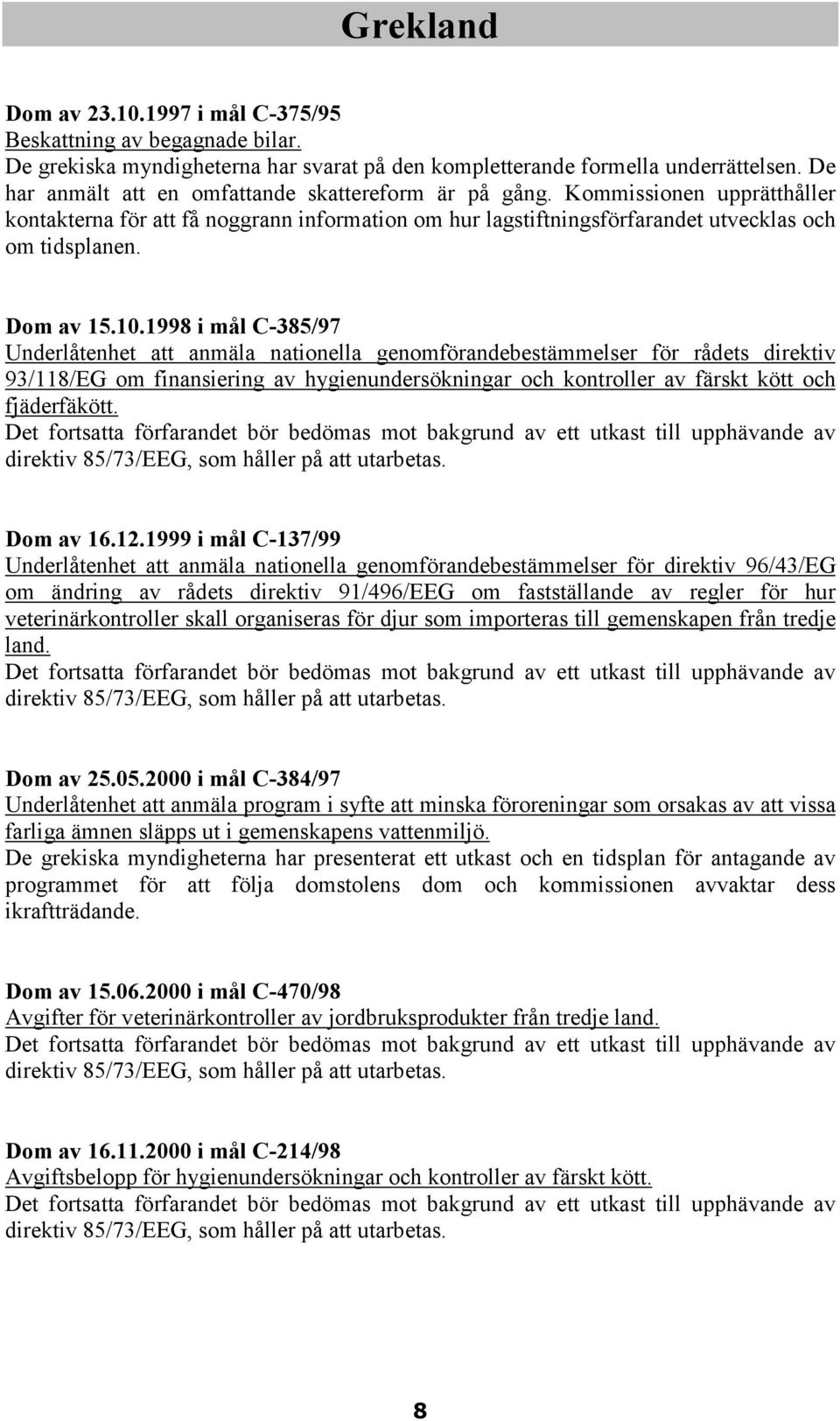 Grekland

Dom av 23.10.1997 i mål C-375/95
Beskattning av begagnade bilar.
De grekiska myndigheterna har svarat på den kompletterande formella underrättelsen. De har anmält att en omfattande skattereform är på gång. Kommissionen upprätthåller kontakterna för att få noggrann information om hur lagstiftningsförfarandet utvecklas och om tidsplanen.

Dom av 15.10.1998 i mål C-385/97
Underlåtenhet att anmäla nationella genomförandebestämmelser för rådets direktiv 93/118/EG om finansiering av hygienundersökningar och kontroller av färskt kött och fjäderfäkött.
Det fortsatta förfarandet bör bedömas mot bakgrund av ett utkast till upphävande av direktiv 85/73/EEG, som håller på att utarbetas.

Dom av 16.12.1999 i mål C-137/99
Underlåtenhet att anmäla nationella genomförandebestämmelser för direktiv 96/43/EG om ändring av rådets direktiv 91/496/EEG om fastställande av regler för hur veterinärkontroller skall organiseras för djur som importeras till gemenskapen från tredje land.
Det fortsatta förfarandet bör bedömas mot bakgrund av ett utkast till upphävande av direktiv 85/73/EEG, som håller på att utarbetas.

Dom av 25.05.2000 i mål C-384/97
Underlåtenhet att anmäla program i syfte att minska föroreningar som orsakas av att vissa farliga ämnen släpps ut i gemenskapens vattenmiljö.
De grekiska myndigheterna har presenterat ett utkast och en tidsplan för antagande av programmet för att följa domstolens dom och kommissionen avvaktar dess ikraftträdande.

Dom av 15.06.2000 i mål C-470/98
Avgifter för veterinärkontroller av jordbruksprodukter från tredje land.
Det fortsatta förfarandet bör bedömas mot bakgrund av ett utkast till upphävande av direktiv 85/73/EEG, som håller på att utarbetas.

Dom av 16.11.2000 i mål C-214/98
Avgiftsbelopp för hygienundersökningar och kontroller av färskt kött.
Det fortsatta förfarandet bör bedömas mot bakgrund av ett utkast till upphävande av direktiv 85/73/EEG, som håller på att utarbetas.

8